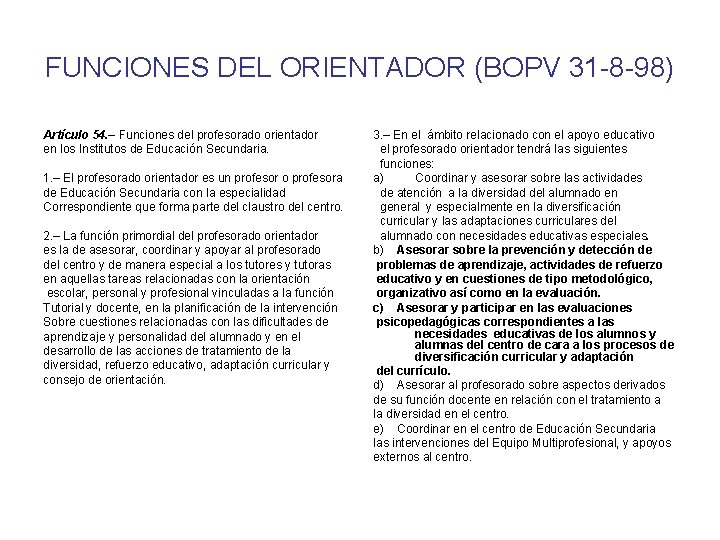 FUNCIONES DEL ORIENTADOR (BOPV 31-8-98)

Artículo 54.– Funciones del profesorado orientador en los Institutos de Educación Secundaria.

1.– El profesorado orientador es un profesor o profesora de Educación Secundaria con la especialidad Correspondiente que forma parte del claustro del centro.

2.– La función primordial del profesorado orientador es la de asesorar, coordinar y apoyar al profesorado del centro y de manera especial a los tutores y tutoras en aquellas tareas relacionadas con la orientación escolar, personal y profesional vinculadas a la función Tutorial y docente, en la planificación de la intervención Sobre cuestiones relacionadas con las dificultades de aprendizaje y personalidad del alumnado y en el desarrollo de las acciones de tratamiento de la diversidad, refuerzo educativo, adaptación curricular y consejo de orientación.

3.– En el ámbito relacionado con el apoyo educativo el profesorado orientador tendrá las siguientes funciones:

a) Coordinar y asesorar sobre las actividades de atención a la diversidad del alumnado en general y especialmente en la diversificación curricular y las adaptaciones curriculares del alumnado con necesidades educativas especiales.

b) Asesorar sobre la prevención y detección de problemas de aprendizaje, actividades de refuerzo educativo y en cuestiones de tipo metodológico, organizativo así como en la evaluación.

c) Asesorar y participar en las evaluaciones psicopedagógicas correspondientes a las necesidades educativas de los alumnos y alumnas del centro de cara a los procesos de diversificación curricular y adaptación del currículo.

d) Asesorar al profesorado sobre aspectos derivados de su función docente en relación con el tratamiento a la diversidad en el centro.

e) Coordinar en el centro de Educación Secundaria las intervenciones del Equipo Multiprofesional, y apoyos externos al centro.